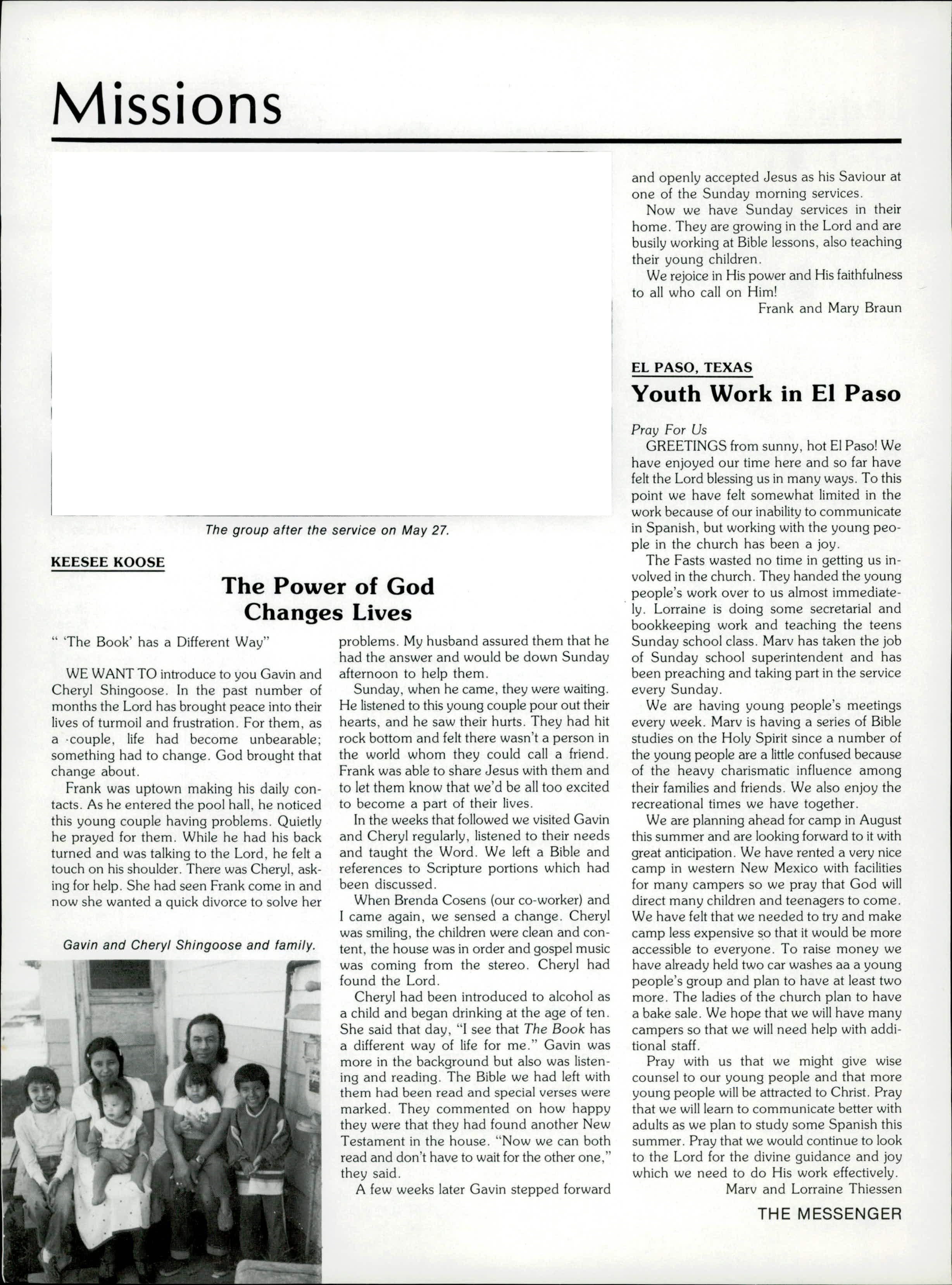 Missions

The group after the service on May 27.

KEESEE KOOSE

The Power of God Changes Lives

" 'The Book' has a Different Way"

WE WANT TO introduce to you Gavin and Cheryl Shingoose. In the past number of months the Lord has brought peace into their lives of turmoil and frustration. For them, as a couple, life had become unbearable; something had to change. God brought that change about.

Frank was uptown making his daily contacts. As he entered the pool hall, he noticed this young couple having problems. Quietly he prayed for them. While he had his back turned and was talking to the Lord, he felt a touch on his shoulder. There was Cheryl, asking for help. She had seen Frank come in and now she wanted a quick divorce to solve her

Gavin and Cheryl Shingoose and family.

problems. My husband assured them that he had the answer and would be down Sunday afternoon to help them.

Sunday, when he came, they were waiting. He listened to this young couple pour out their hearts, and he saw their hurts. They had hit rock bottom and felt there wasn't a person in the world whom they could call a friend. Frank was able to share Jesus with them and to let them know that we'd be all too excited to become a part of their lives.

In the weeks that followed we visited Gavin and Cheryl regularly, listened to their needs and taught the Word. We left a Bible and references to Scripture portions which had been discussed.

When Brenda Cosens (our co-worker) and I came again, we sensed a change. Cheryl was smiling, the children were clean and content, the house was in order and gospel music was coming from the stereo. Cheryl had found the Lord.

Cheryl had been introduced to alcohol as a child and began drinking at the age of ten. She said that day, "I see that The Book has a different way of life for me." Gavin was more in the background but also was listening and reading. The Bible we had left with them had been read and special verses were marked. They commented on how happy they were that they had found another New Testament in the house. "Now we can both read and don't have to wait for the other one," they said.

A few weeks later Gavin stepped forward and openly accepted Jesus as his Saviour at one of the Sunday morning services.

Now we have Sunday services in their home. They are growing in the Lord and are busily working at Bible lessons, also teaching their young children.

We rejoice in His power and His faithfulness to all who call on Him!

Frank and Mary Braun

EL PASO, TEXAS

Youth Work in El Paso

Pray For Us

GREETINGS from sunny, hot El Paso! We have enjoyed our time here and so far have felt the Lord blessing us in many ways. To this point we have felt somewhat limited in the work because of our inability to communicate in Spanish, but working with the young people in the church has been a joy.

The Fasts wasted no time in getting us involved in the church. They handed the young people's work over to us almost immediately. Lorraine is doing some secretarial and bookkeeping work and teaching the teens Sunday school class. Marv has taken the job of Sunday school superintendent and has been preaching and taking part in the service every Sunday.

We are having young people's meetings every week. Marv is having a series of Bible studies on the Holy Spirit since a number of the young people are a little confused because of the heavy charismatic influence among their families and friends. We also enjoy the recreational times we have together.

We are planning ahead for camp in August this summer and are looking forward to it with great anticipation. We have rented a very nice camp in western New Mexico with facilities for many campers so we pray that God will direct many children and teenagers to come. We have felt that we needed to try and make camp less expensive so that it would be more accessible to everyone. To raise money we have already held two car washes aa a young people's group and plan to have at least two more. The ladies of the church plan to have a bake sale. We hope that we will have many campers so that we will need help with additional staff.

Pray with us that we might give wise counsel to our young people and that more young people will be attracted to Christ. Pray that we will learn to communicate better with adults as we plan to study some Spanish this summer. Pray that we would continue to look to the Lord for the divine guidance and joy which we need to do His work effectively.

Marv and Lorraine Thiessen

THE MESSENGER